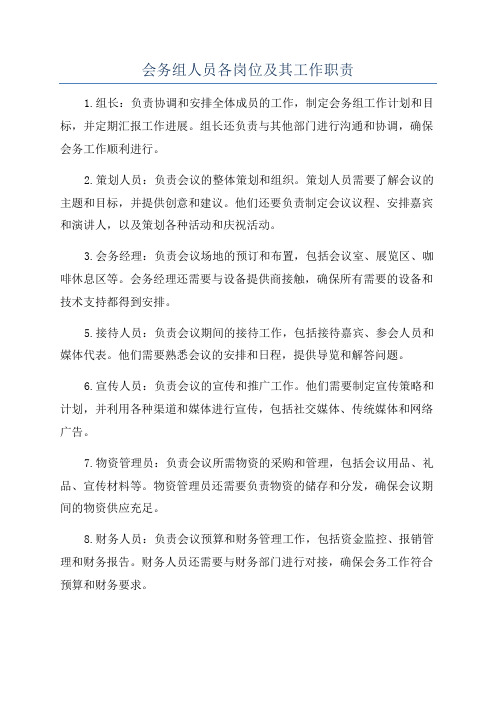 会务组人员各岗位及其工作职责

1.组长：负责协调和安排全体成员的工作，制定会务组工作计划和目标，并定期汇报工作进展。组长还负责与其他部门进行沟通和协调，确保会务工作顺利进行。

2.策划人员：负责会议的整体策划和组织。策划人员需要了解会议的主题和目标，并提供创意和建议。他们还要负责制定会议议程、安排嘉宾和演讲人，以及策划各种活动和庆祝活动。

3.会务经理：负责会议场地的预订和布置，包括会议室、展览区、咖啡休息区等。会务经理还需要与设备提供商接触，确保所有需要的设备和技术支持都得到安排。

5.接待人员：负责会议期间的接待工作，包括接待嘉宾、参会人员和媒体代表。他们需要熟悉会议的安排和日程，提供导览和解答问题。

6.宣传人员：负责会议的宣传和推广工作。他们需要制定宣传策略和计划，并利用各种渠道和媒体进行宣传，包括社交媒体、传统媒体和网络广告。

7.物资管理员：负责会议所需物资的采购和管理，包括会议用品、礼品、宣传材料等。物资管理员还需要负责物资的储存和分发，确保会议期间的物资供应充足。

8.财务人员：负责会议预算和财务管理工作，包括资金监控、报销管理和财务报告。财务人员还需要与财务部门进行对接，确保会务工作符合预算和财务要求。